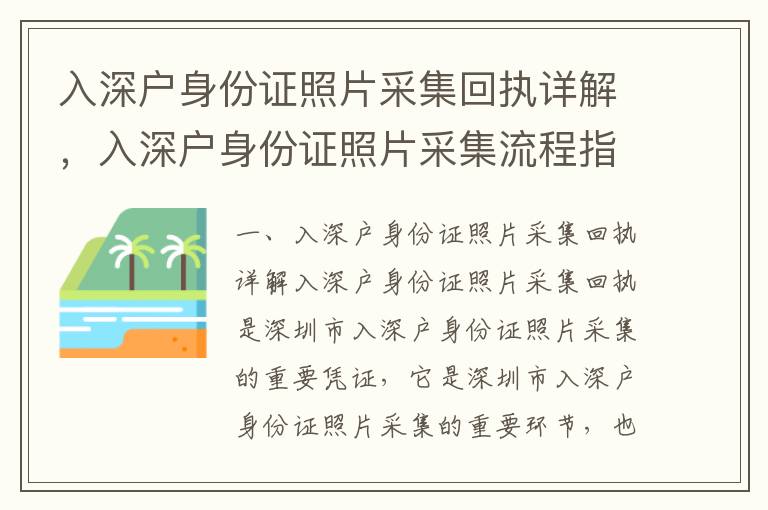 入深户身份证照片采集回执详解，入深户身份证照片采集流程指

一、入深户身份证照片采集回执详解入深户身份证照片采集回执是深圳市入深户身份证照片采集的重要凭证，它是深圳市入深户身份证照片采集的重要环节，也